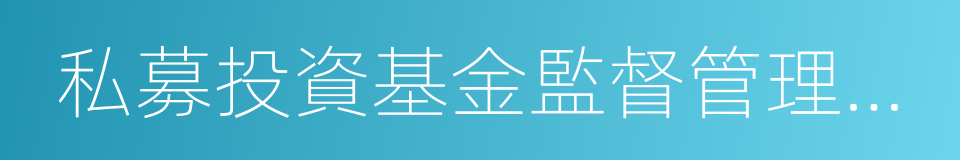 私募投資基金監督管理...